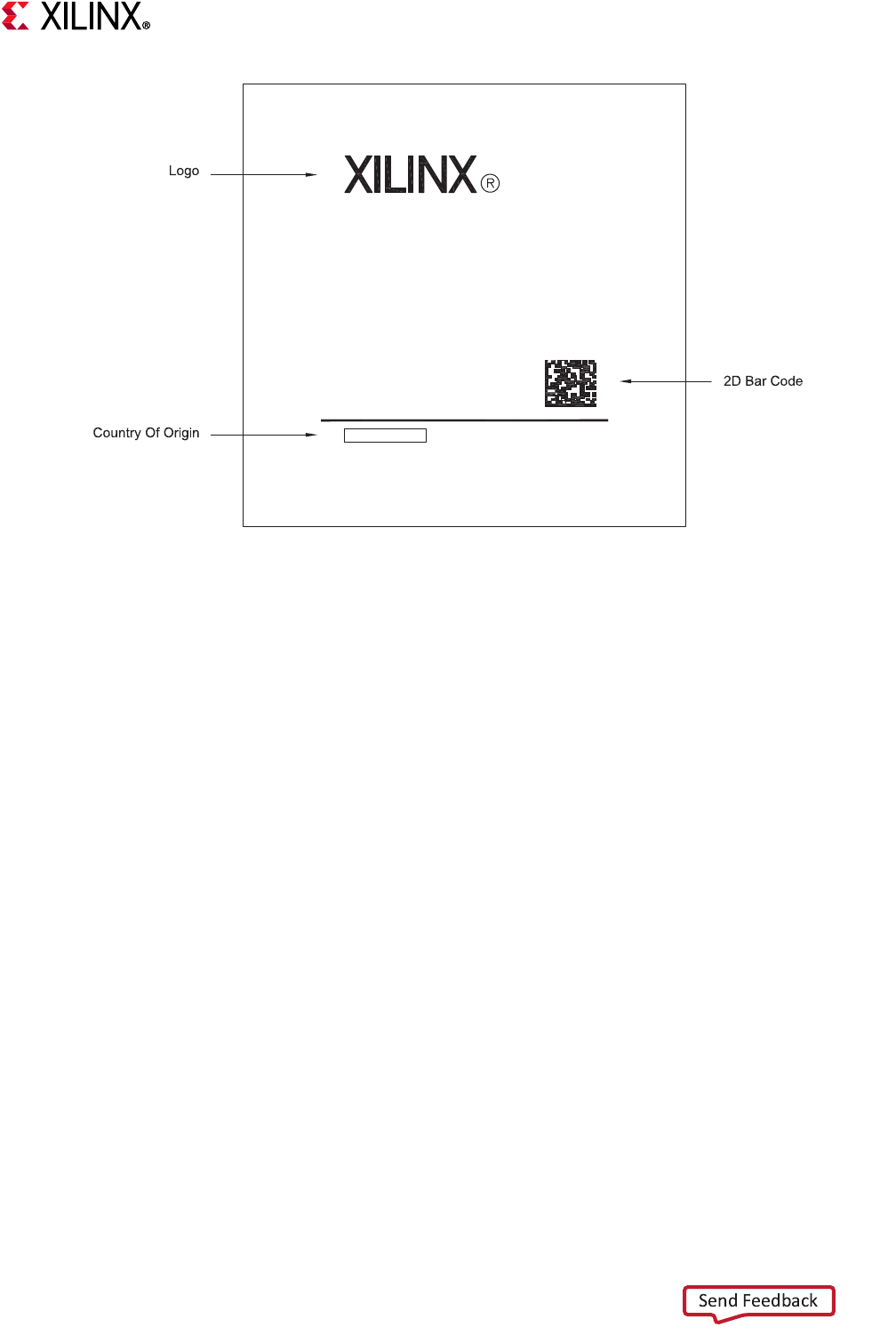 XILINX®

Logo

XILINX®

2D Bar Code

Country Of Origin

Send Feedback